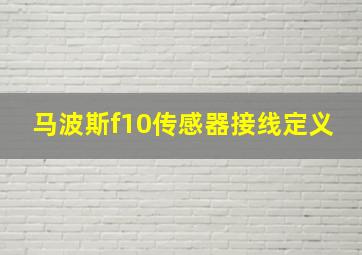 马波斯f10传感器接线定义